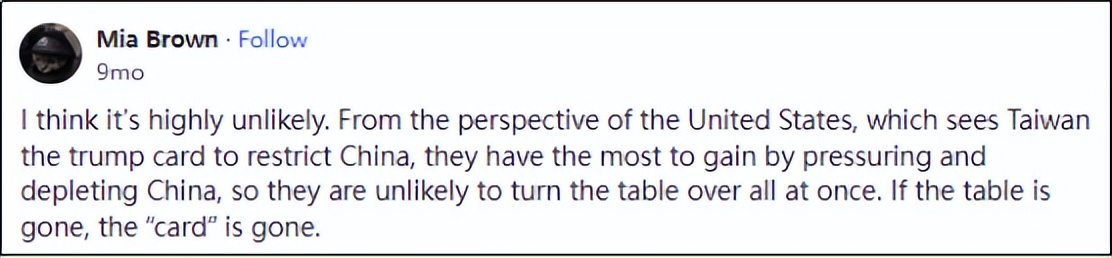 Mia Brown · Follow
9mo

I think it's highly unlikely. From the perspective of the United States, which sees Taiwan the trump card to restrict China, they have the most to gain by pressuring and depleting China, so they are unlikely to turn the table over all at once. If the table is gone, the "card" is gone.